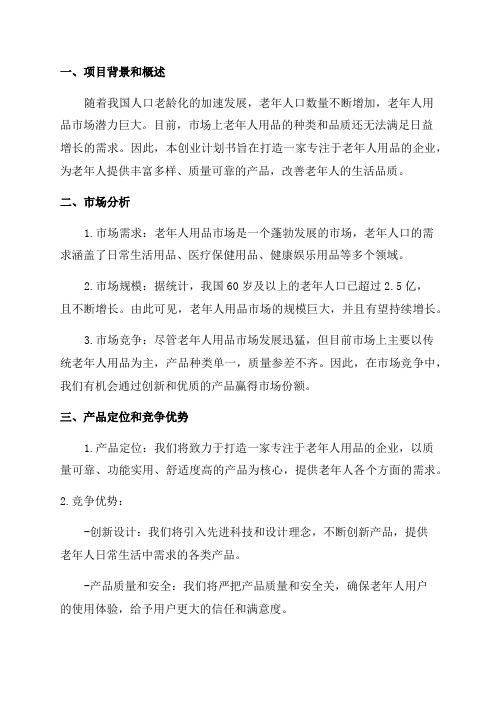 一、项目背景和概述

随着我国人口老龄化的加速发展，老年人口数量不断增加，老年人用品市场潜力巨大。目前，市场上老年人用品的种类和品质还无法满足日益增长的需求。因此，本创业计划书旨在打造一家专注于老年人用品的企业，为老年人提供丰富多样、质量可靠的产品，改善老年人的生活品质。

二、市场分析

1.市场需求：老年人用品市场是一个蓬勃发展的市场，老年人口的需求涵盖了日常生活用品、医疗保健用品、健康娱乐用品等多个领域。

2.市场规模：据统计，我国60岁及以上的老年人口已超过2.5亿，且不断增长。由此可见，老年人用品市场的规模巨大，并且有望持续增长。

3.市场竞争：尽管老年人用品市场发展迅猛，但目前市场上主要以传统老年人用品为主，产品种类单一，质量参差不齐。因此，在市场竞争中，我们有机会通过创新和优质的产品赢得市场份额。

三、产品定位和竞争优势

1.产品定位：我们将致力于打造一家专注于老年人用品的企业，以质量可靠、功能实用、舒适度高的产品为核心，提供老年人各个方面的需求。

2.竞争优势：

-创新设计：我们将引入先进科技和设计理念，不断创新产品，提供老年人日常生活中需求的各类产品。

-产品质量和安全：我们将严把产品质量和安全关，确保老年人用户的使用体验，给予用户更大的信任和满意度。